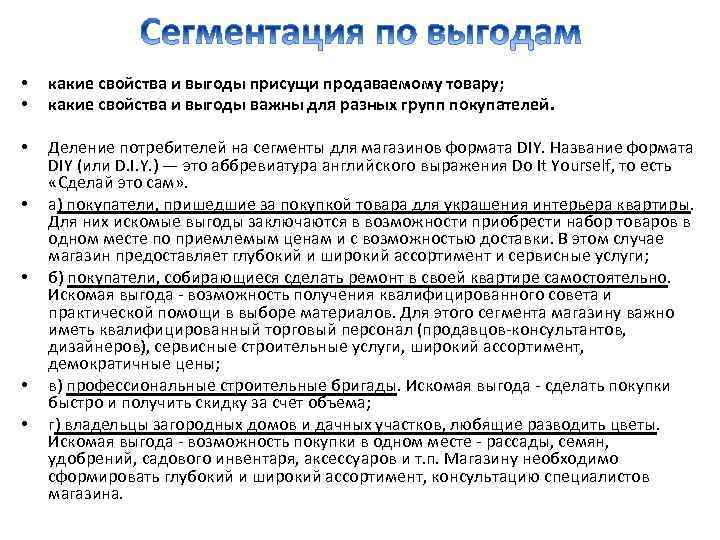 Сегментация по выгодам

• какие свойства и выгоды присущи продаваемому товару;
• какие свойства и выгоды важны для разных групп покупателей.

• Деление потребителей на сегменты для магазинов формата DIY. Название формата DIY (или D.I.Y.) — это аббревиатура английского выражения Do It Yourself, то есть «Сделай это сам».
• а) покупатели, пришедшие за покупкой товара для украшения интерьера квартиры. Для них искомые выгоды заключаются в возможности приобрести набор товаров в одном месте по приемлемым ценам и с возможностью доставки. В этом случае магазин предоставляет глубокий и широкий ассортимент и сервисные услуги;
• б) покупатели, собирающиеся сделать ремонт в своей квартире самостоятельно. Искомая выгода - возможность получения квалифицированного совета и практической помощи в выборе материалов. Для этого сегмента магазину важно иметь квалифицированный торговый персонал (продавцов-консультантов, дизайнеров), сервисные строительные услуги, широкий ассортимент, демократичные цены;
• в) профессиональные строительные бригады. Искомая выгода - сделать покупки быстро и получить скидку за счет объема;
• г) владельцы загородных домов и дачных участков, любящие разводить цветы. Искомая выгода - возможность покупки в одном месте - рассады, семян, удобрений, садового инвентаря, аксессуаров и т.п. Магазину необходимо сформировать глубокий и широкий ассортимент, консультацию специалистов магазина.